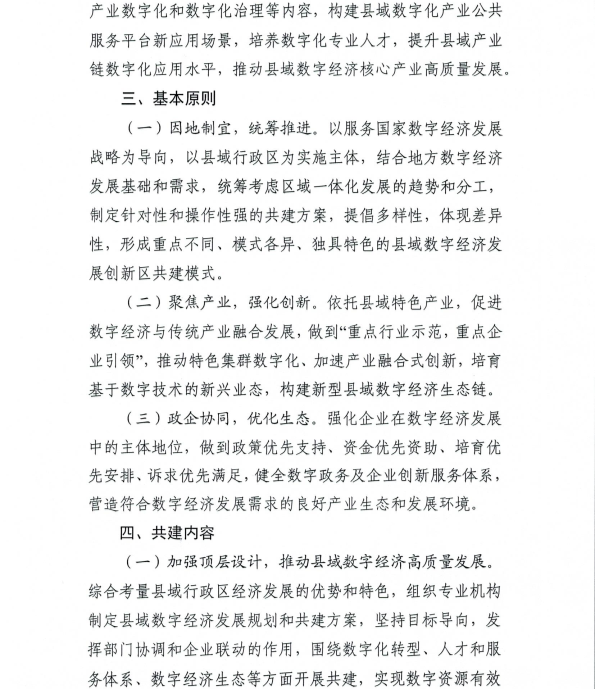 产业数字化和数字化治理等内容，构建县域数字化产业公共服务平台新应用场景，培养数字化专业人才，提升县域产业链数字化应用水平，推动县域数字经济核心产业高质量发展。

三、基本原则

（一）因地制宜，统筹推进。以服务国家数字经济发展战略为导向，以县域行政区为实施主体，结合地方数字经济发展基础和需求，统筹考虑区域一体化发展的趋势和分工，制定针对性和操作性强的共建方案，提倡多样性，体现差异性，形成重点不同、模式各异、独具特色的县域数字经济发展创新区共建模式。

（二）聚焦产业，强化创新。依托县域特色产业，促进数字经济与传统产业融合发展，做到“重点行业示范，重点企业引领”，推动特色集群数字化、加速产业融合式创新，培育基于数字技术的新兴业态，构建新型县域数字经济生态链。

（三）政企协同，优化生态。强化企业在数字经济发展中的主体地位，做到政策优先支持、资金优先资助、培育优先安排、诉求优先满足，健全数字政务及企业创新服务体系，营造符合数字经济发展需求的良好产业生态和发展环境。

四、共建内容

（一）加强顶层设计，推动县域数字经济高质量发展。综合考量县域行政区经济发展的优势和特色，组织专业机构制定县域数字经济发展规划和共建方案，坚持目标导向，发挥部门协调和企业联动的作用，围绕数字化转型、人才和服务体系、数字经济生态等方面开展共建，实现数字资源有效